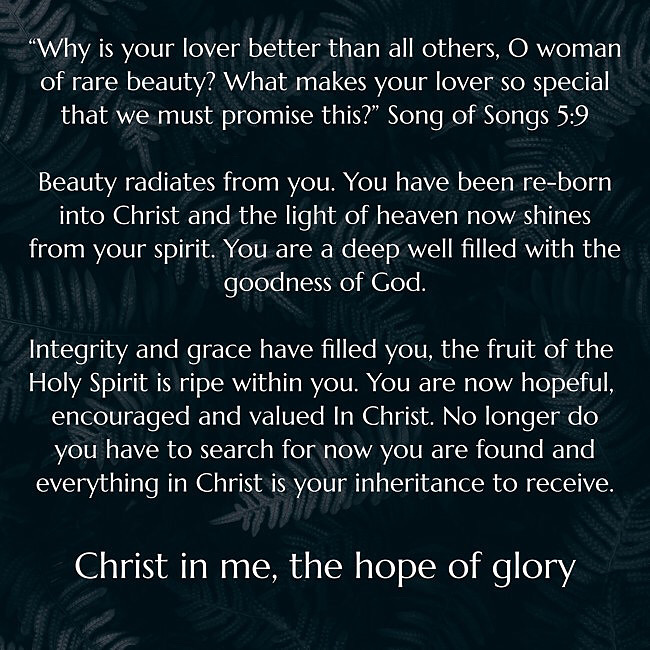 "Why is your lover better than all others, O woman of rare beauty? What makes your lover so special that we must promise this?" Song of Songs 5:9

Beauty radiates from you. You have been re-born into Christ and the light of heaven now shines from your spirit. You are a deep well filled with the goodness of God.

Integrity and grace have filled you, the fruit of the Holy Spirit is ripe within you. You are now hopeful, encouraged and valued In Christ. No longer do you have to search for now you are found and everything in Christ is your inheritance to receive.

Christ in me, the hope of glory